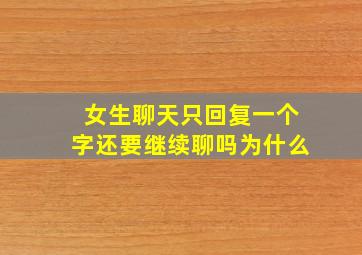 女生聊天只回复一个字还要继续聊吗为什么